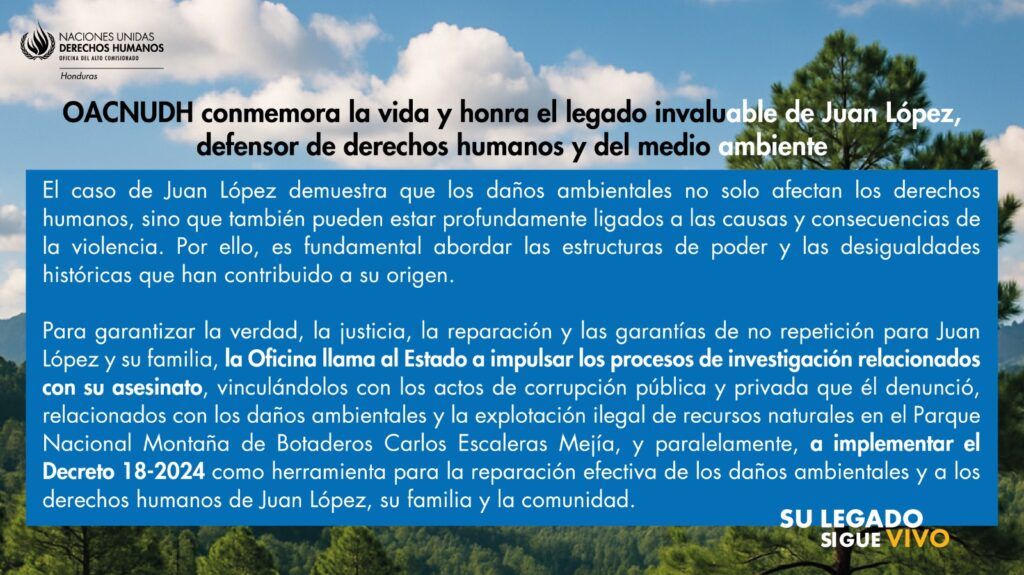 NACIONES UNIDAS
DERECHOS HUMANOS
OFICINA DEL ALTO COMISIONADO
Honduras

OACNUDH conmemora la vida y honra el legado invaluable de Juan López, defensor de derechos humanos y del medio ambiente

El caso de Juan López demuestra que los daños ambientales no solo afectan los derechos humanos, sino que también pueden estar profundamente ligados a las causas y consecuencias de la violencia. Por ello, es fundamental abordar las estructuras de poder y las desigualdades históricas que han contribuido a su origen.

Para garantizar la verdad, la justicia, la reparación y las garantías de no repetición para Juan López y su familia, la Oficina llama al Estado a impulsar los procesos de investigación relacionados con su asesinato, vinculándolos con los actos de corrupción pública y privada que él denunció, relacionados con los daños ambientales y la explotación ilegal de recursos naturales en el Parque Nacional Montaña de Botaderos Carlos Escaleras Mejía, y paralelamente, a implementar el Decreto 18-2024 como herramienta para la reparación efectiva de los daños ambientales y a los derechos humanos de Juan López, su familia y la comunidad.

SU LEGADO
SIGUE VIVO